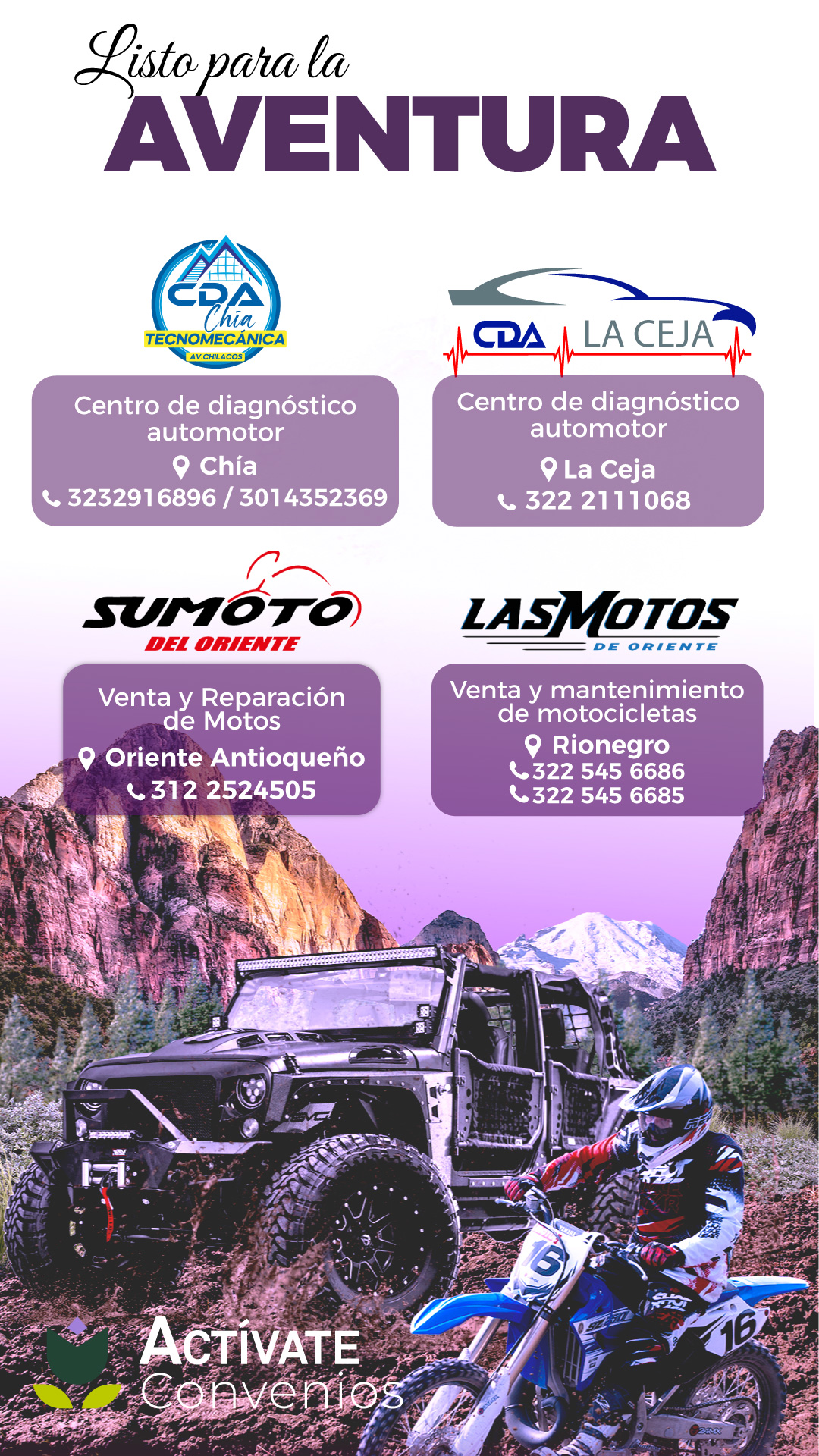 Listo para la
AVENTURA

CDA
Chía
TECNOMECÁNICA
AV.CHILACOS

Centro de diagnóstico automotor
Chía
3232916896 / 3014352369

CDA LA CEJA

Centro de diagnóstico automotor
La Ceja
322 2111068

SUMOTO
DEL ORIENTE

Venta y Reparación de Motos
Oriente Antioqueño
312 2524505

LASMOTOS
DE ORIENTE

Venta y mantenimiento de motocicletas
Rionegro
322 545 6686
322 545 6685

ACTÍVATE
Convenios